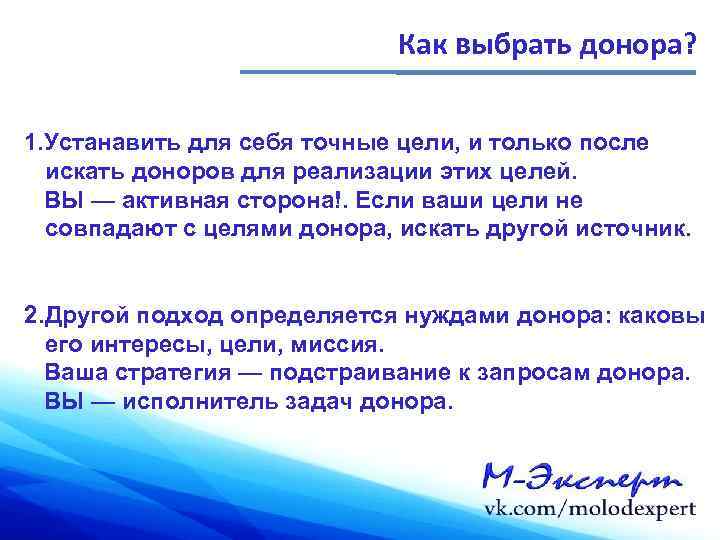 Как выбрать донора?

1.Устанавить для себя точные цели, и только после искать доноров для реализации этих целей.
ВЫ — активная сторона!. Если ваши цели не совпадают с целями донора, искать другой источник.

2.Другой подход определяется нуждами донора: каковы его интересы, цели, миссия.
Ваша стратегия — подстраивание к запросам донора.
ВЫ — исполнитель задач донора.

М-Эксперт
vk.com/molodexpert